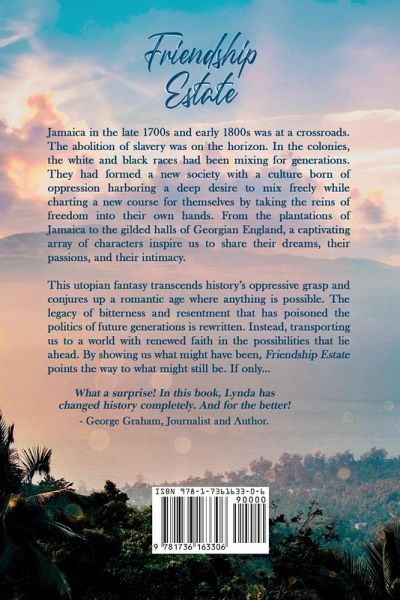 Friendship Estate

Jamaica in the late 1700s and early 1800s was at a crossroads. The abolition of slavery was on the horizon. In the colonies, the white and black races had been mixing for generations. They had formed a new society with a culture born of oppression harboring a deep desire to mix freely while charting a new course for themselves by taking the reins of freedom into their own hands. From the plantations of Jamaica to the gilded halls of Georgian England, a captivating array of characters inspire us to share their dreams, their passions, and their intimacy.

This utopian fantasy transcends history's oppressive grasp and conjures up a romantic age where anything is possible. The legacy of bitterness and resentment that has poisoned the politics of future generations is rewritten. Instead, transporting us to a world with renewed faith in the possibilities that lie ahead. By showing us what might have been, Friendship Estate points the way to what might still be. If only...

What a surprise! In this book, Lynda has changed history completely. And for the better!
- George Graham, Journalist and Author.

ISBN 978-1-7361633-0-6
90000
9 781736 163306